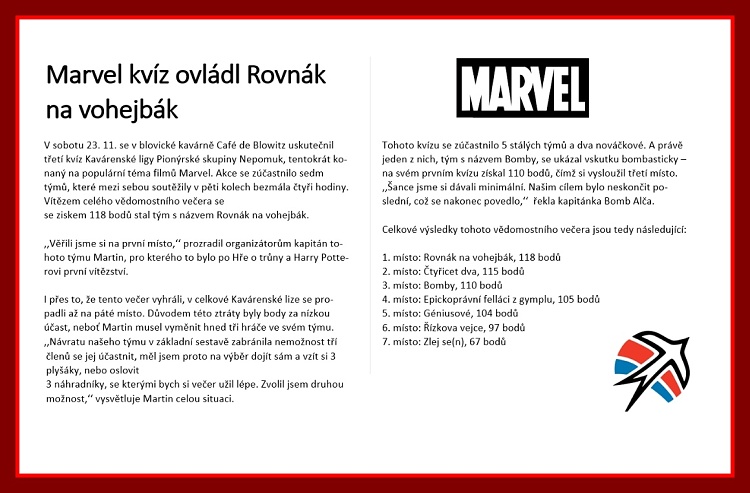 Marvel kvíz ovládl Rovnák na vohejbák

V sobotu 23. 11. se v blovické kavárně Café de Blowitz uskutečnil třetí kvíz Kavárenské ligy Pionýrské skupiny Nepomuk, tentokrát konaný na populární téma filmů Marvel. Akce se zúčastnilo sedm týmů, které mezi sebou soutěžily v pěti kolech bezmála čtyři hodiny. Vítězem celého vědomostního večera se se ziskem 118 bodů stal tým s názvem Rovnák na vohejbák.

,,Věřili jsme si na první místo," prozradil organizátorům kapitán tohoto týmu Martin, pro kterého to bylo po Hře o trůny a Harry Potterovi první vítězství.

I přes to, že tento večer vyhráli, v celkové Kavárenské lize se propadli až na páté místo. Důvodem této ztráty byly body za nízkou účast, neboť Martin musel vyměnit hned tři hráče ve svém týmu. ,,Návratu našeho týmu v základní sestavě zabránila nemožnost tří členů se jej účastnit, měl jsem proto na výběr dojít sám a vzít si 3 plyšáky, nebo oslovit 3 náhradníky, se kterými bych si večer užil lépe. Zvolil jsem druhou možnost," vysvětluje Martin celou situaci.

MARVEL

Tohoto kvízu se zúčastnilo 5 stálých týmů a dva nováčkové. A právě jeden z nich, tým s názvem Bomby, se ukázal vskutku bombasticky – na svém prvním kvízu získal 110 bodů, čímž si vysloužil třetí místo. ,,Šance jsme si dávali minimální. Našim cílem bylo neskončit poslední, což se nakonec povedlo," řekla kapitánka Bomb Alča.

Celkové výsledky tohoto vědomostního večera jsou tedy následující:

1. místo: Rovnák na vohejbák, 118 bodů
2. místo: Čtyřicet dva, 115 bodů
3. místo: Bomby, 110 bodů
4. místo: Epickoprávní felláci z gymplu, 105 bodů
5. místo: Géniusové, 104 bodů
6. místo: Řízkova vejce, 97 bodů
7. místo: Zlej se(n), 67 bodů